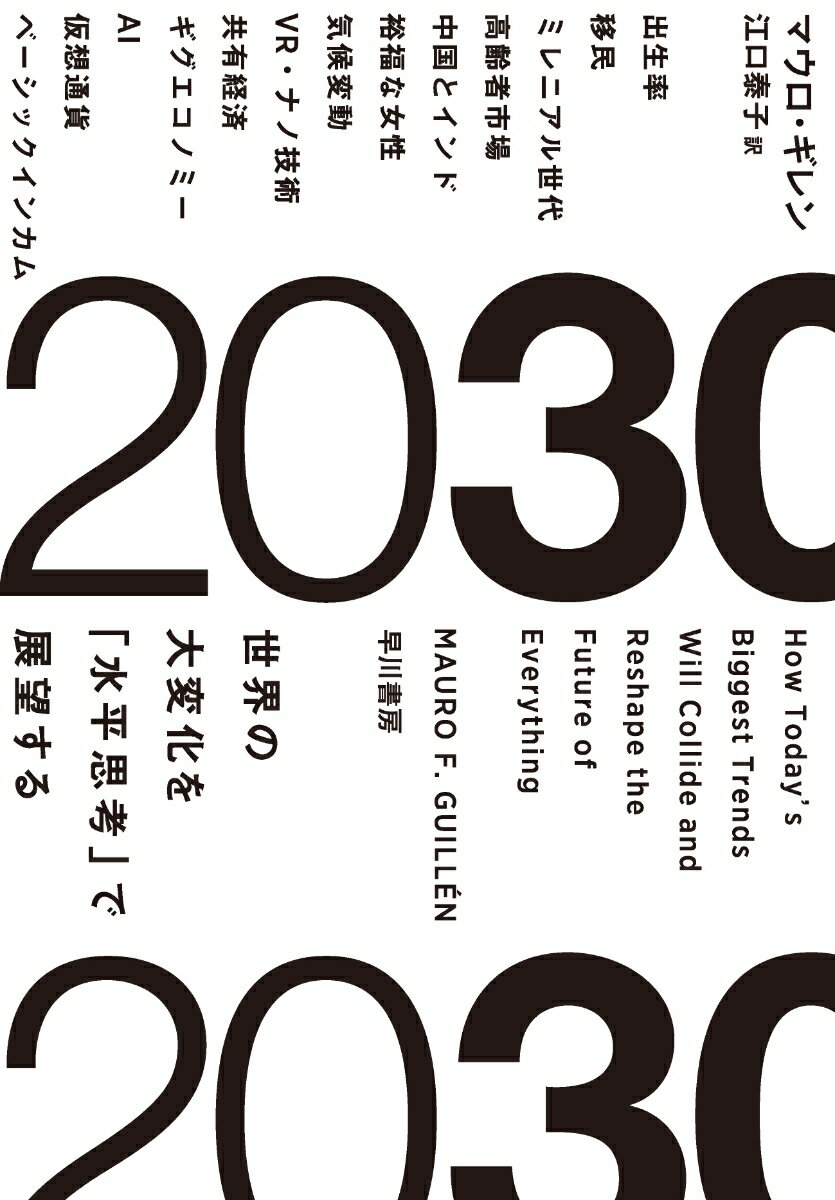 マウロ・ギレン
江口泰子 訳

出生率
移民
ミレニアル世代
高齢者市場
中国とインド
裕福な女性
気候変動
VR・ナノ技術
共有経済
ギグエコノミー
AI
仮想通貨
ベーシックインカム

2030

How Today's Biggest Trends Will Collide and Reshape the Future of Everything

MAURO F. GUILLÉN

早川書房

世界の大変化を「水平思考」で展望する

2030